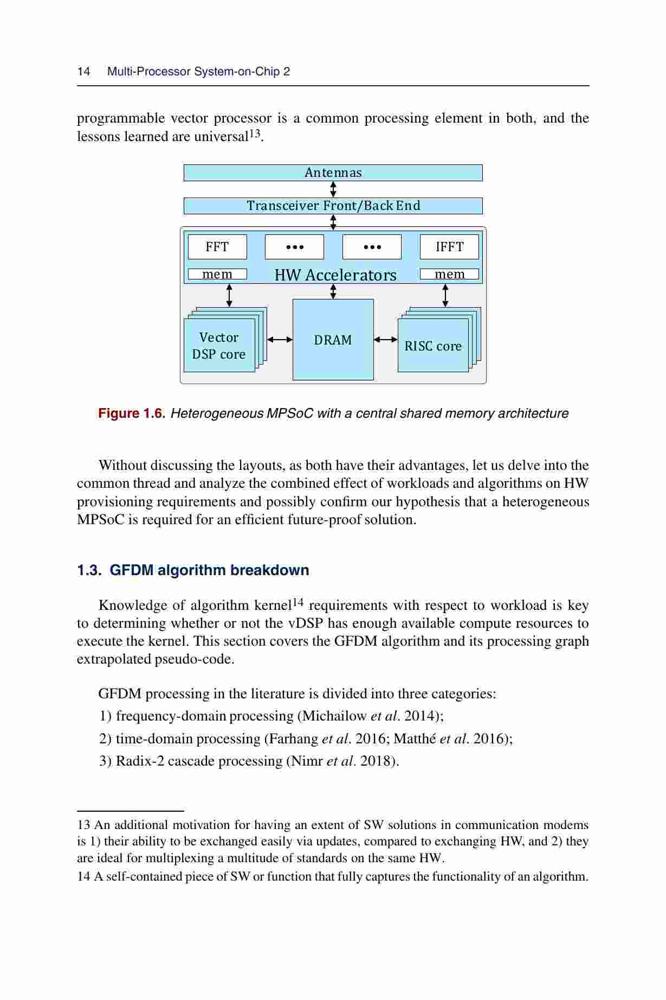 14 Multi-Processor System-on-Chip 2

programmable vector processor is a common processing element in both, and the lessons learned are universal$^{13}$.

Antennas

Transceiver Front/Back End

FFT

•••

•••

IFFT

mem

HW Accelerators

mem

Vector DSP core

DRAM

RISC core

Figure 1.6. Heterogeneous MPSoC with a central shared memory architecture

Without discussing the layouts, as both have their advantages, let us delve into the common thread and analyze the combined effect of workloads and algorithms on HW provisioning requirements and possibly confirm our hypothesis that a heterogeneous MPSoC is required for an efficient future-proof solution.

1.3. GFDM algorithm breakdown

Knowledge of algorithm kernel$^{14}$ requirements with respect to workload is key to determining whether or not the vDSP has enough available compute resources to execute the kernel. This section covers the GFDM algorithm and its processing graph extrapolated pseudo-code.

GFDM processing in the literature is divided into three categories:

1) frequency-domain processing (Michailow et al. 2014);

2) time-domain processing (Farhang et al. 2016; Matthé et al. 2016);

3) Radix-2 cascade processing (Nimr et al. 2018).

13 An additional motivation for having an extent of SW solutions in communication modems is 1) their ability to be exchanged easily via updates, compared to exchanging HW, and 2) they are ideal for multiplexing a multitude of standards on the same HW.

14 A self-contained piece of SW or function that fully captures the functionality of an algorithm.